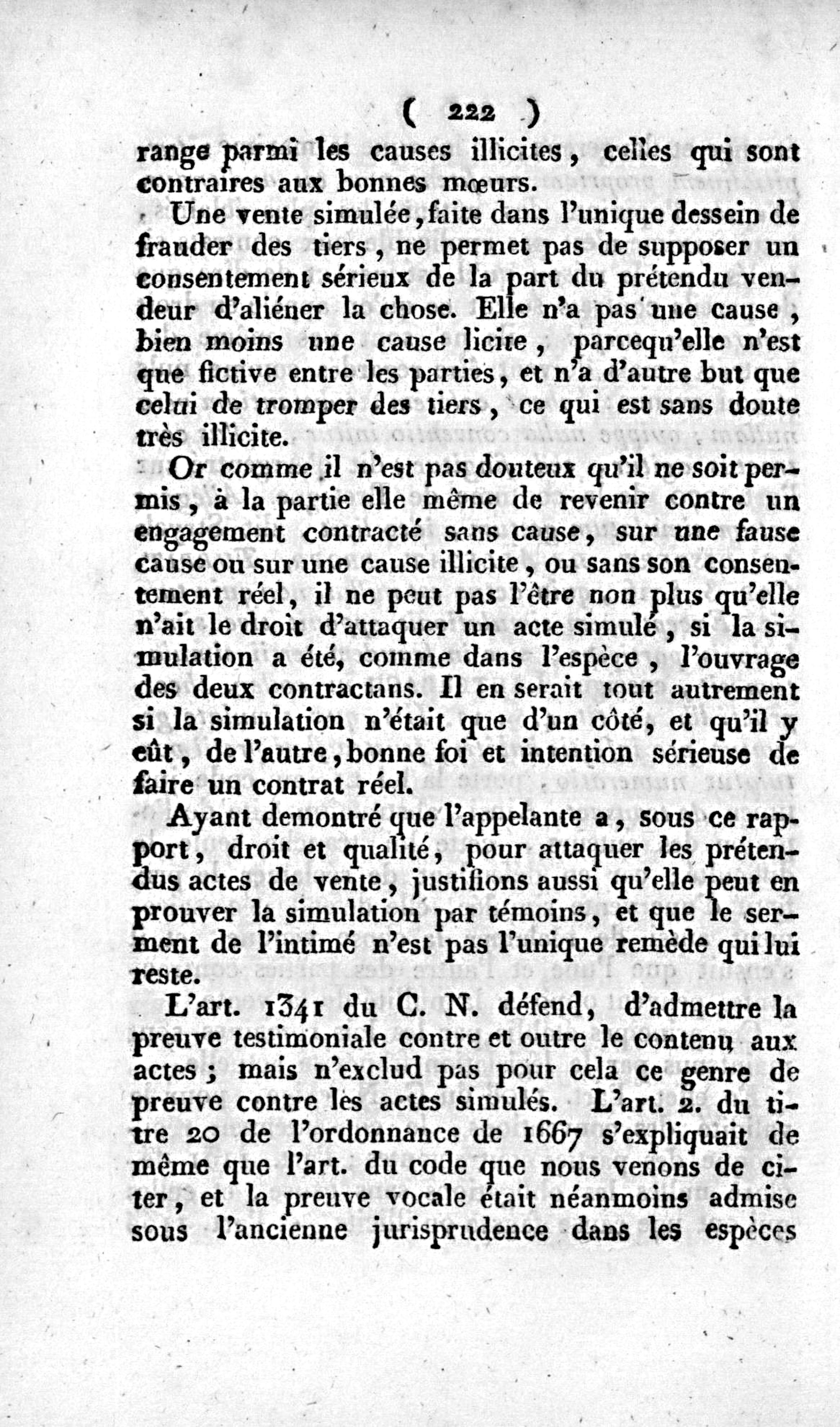 ( 222 )

range parmi les causes illicites, celles qui sont contraires aux bonnes mœurs.

Une vente simulée, faite dans l'unique dessein de frauder des tiers, ne permet pas de supposer un consentement sérieux de la part du prétendu vendeur d'aliéner la chose. Elle n'a pas une cause, bien moins une cause licite, parcequ'elle n'est que fictive entre les parties, et n'a d'autre but que celui de tromper des tiers, ce qui est sans doute très illicite.

Or comme il n'est pas douteux qu'il ne soit permis, à la partie elle même de revenir contre un engagement contracté sans cause, sur une fause cause ou sur une cause illicite, ou sans son consentement réel, il ne peut pas l'être non plus qu'elle n'ait le droit d'attaquer un acte simulé, si la simulation a été, comme dans l'espèce, l'ouvrage des deux contractans. Il en serait tout autrement si la simulation n'était que d'un côté, et qu'il y eût, de l'autre, bonne foi et intention sérieuse de faire un contrat réel.

Ayant demontré que l'appelante a, sous ce rapport, droit et qualité, pour attaquer les prétendus actes de vente, justifions aussi qu'elle peut en prouver la simulation par témoins, et que le serment de l'intimé n'est pas l'unique remède qui lui reste.

L'art. 1341 du C. N. défend, d'admettre la preuve testimoniale contre et outre le contenu aux actes; mais n'exclud pas pour cela ce genre de preuve contre les actes simulés. L'art. 2. du titre 20 de l'ordonnance de 1667 s'expliquait de même que l'art. du code que nous venons de citer, et la preuve vocale était néanmoins admise sous l'ancienne jurisprudence dans les espèces